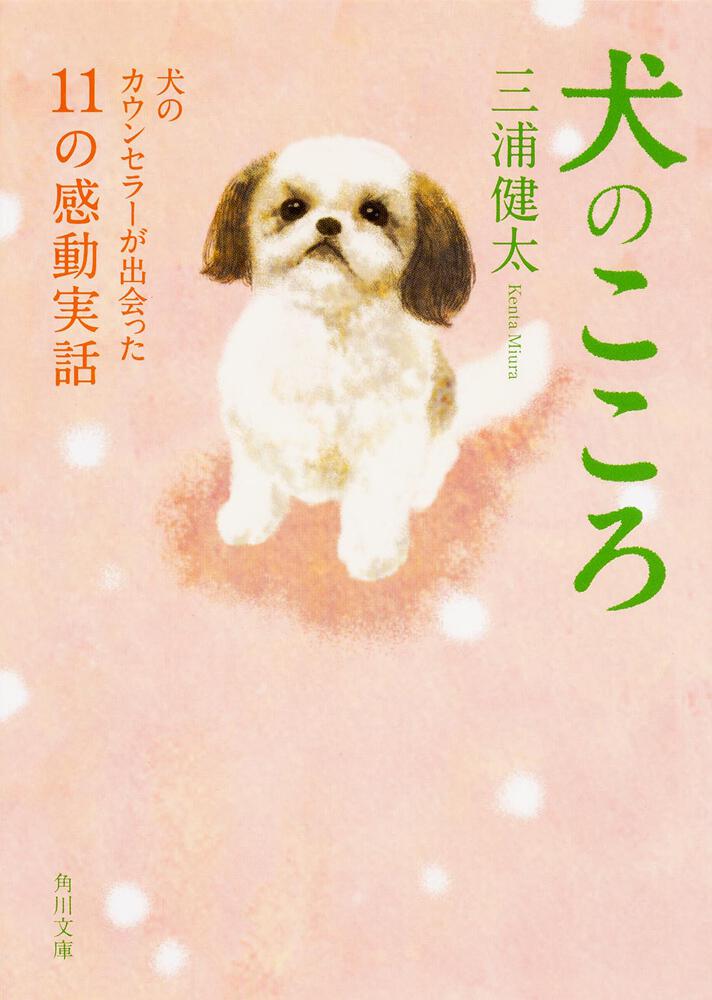 犬のこころ

三浦健太
Kenta Miura

犬のカウンセラーが出会った
11の感動実話

角川文庫